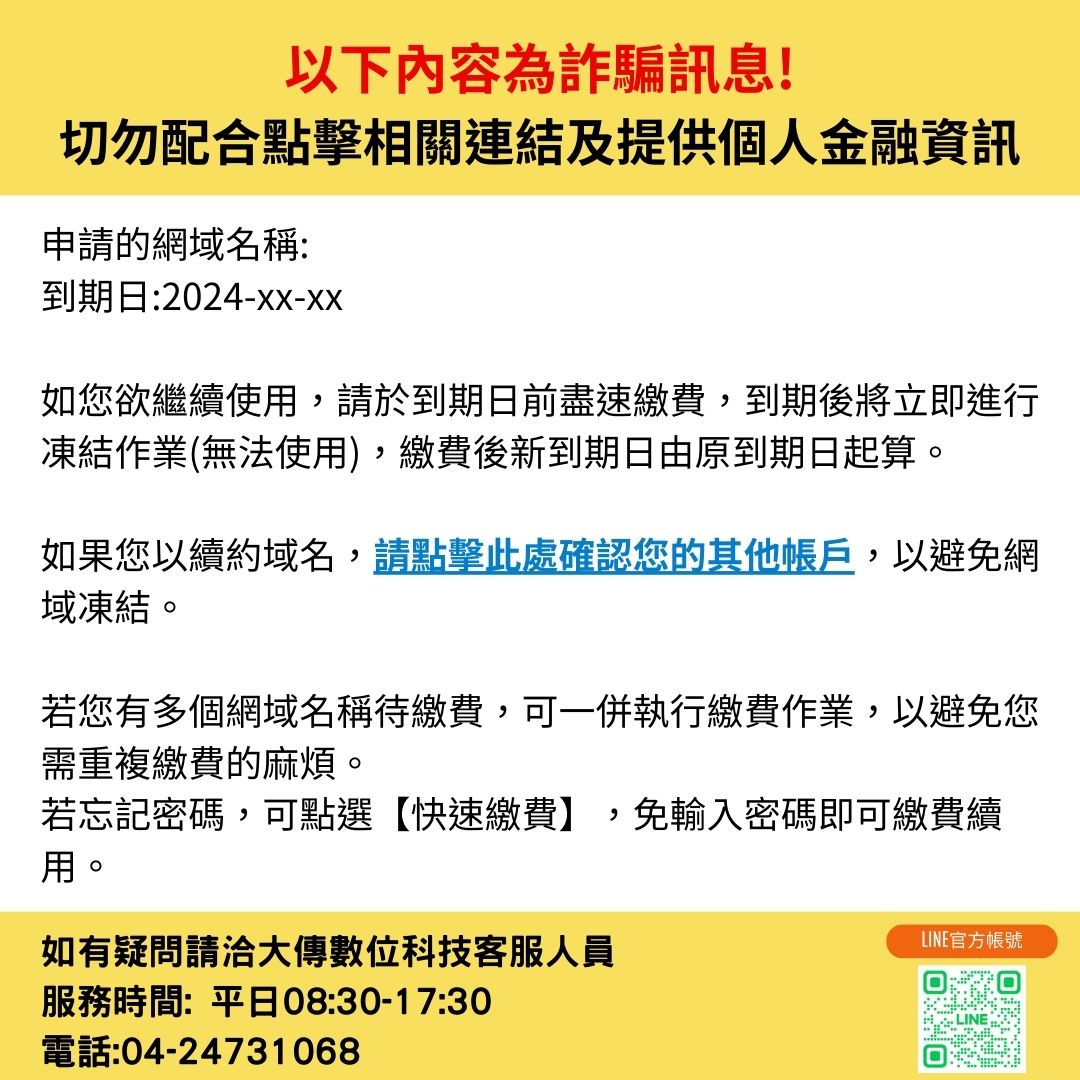 以下內容為詐騙訊息!
切勿配合點擊相關連結及提供個人金融資訊

申請的網域名稱:
到期日:2024-xx-xx

如您欲繼續使用，請於到期日前盡速繳費，到期後將立即進行凍結作業(無法使用)，繳費後新到期日由原到期日起算。

如果您以續約域名，請點擊此處確認您的其他帳戶，以避免網域凍結。

若您有多個網域名稱待繳費，可一併執行繳費作業，以避免您需重複繳費的麻煩。
若忘記密碼，可點選【快速繳費】，免輸入密碼即可繳費續用。

如有疑問請洽大傳數位科技客服人員
服務時間: 平日08:30-17:30
電話:04-24731068

LINE官方帳號
LINE